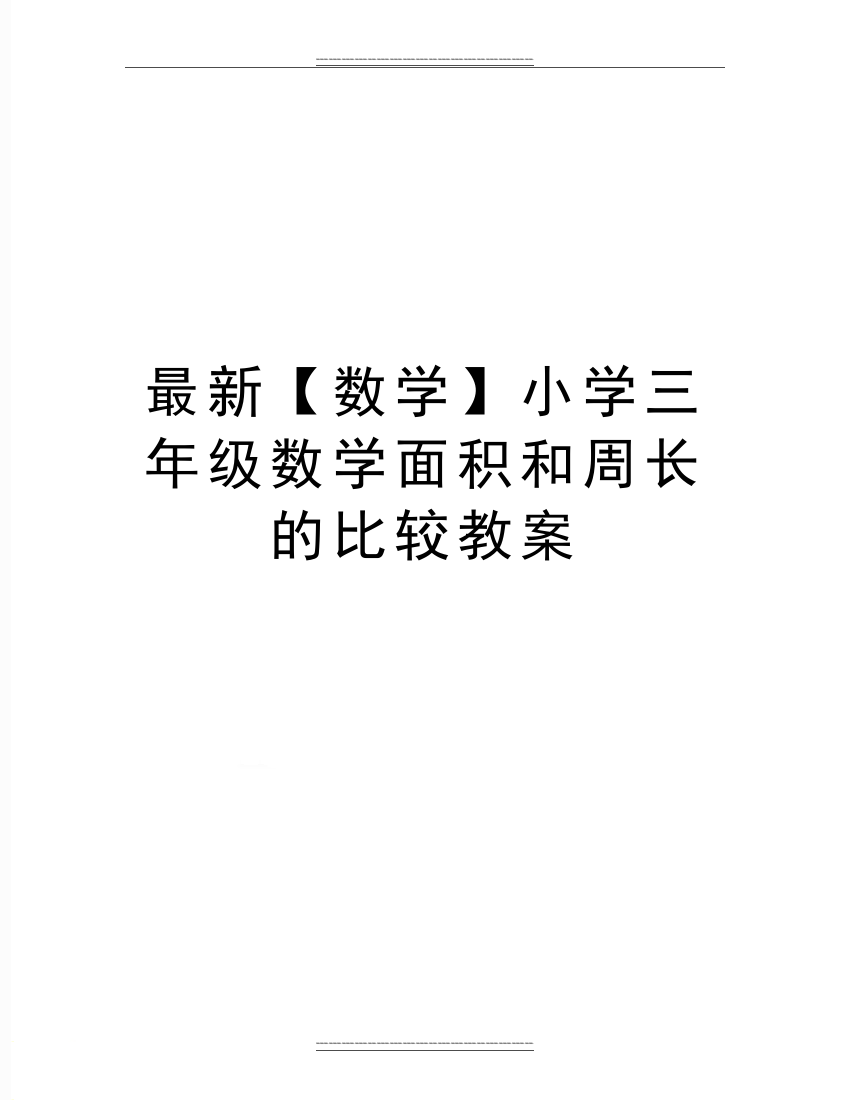 最新【数学】小学三年级数学面积和周长的比较教案